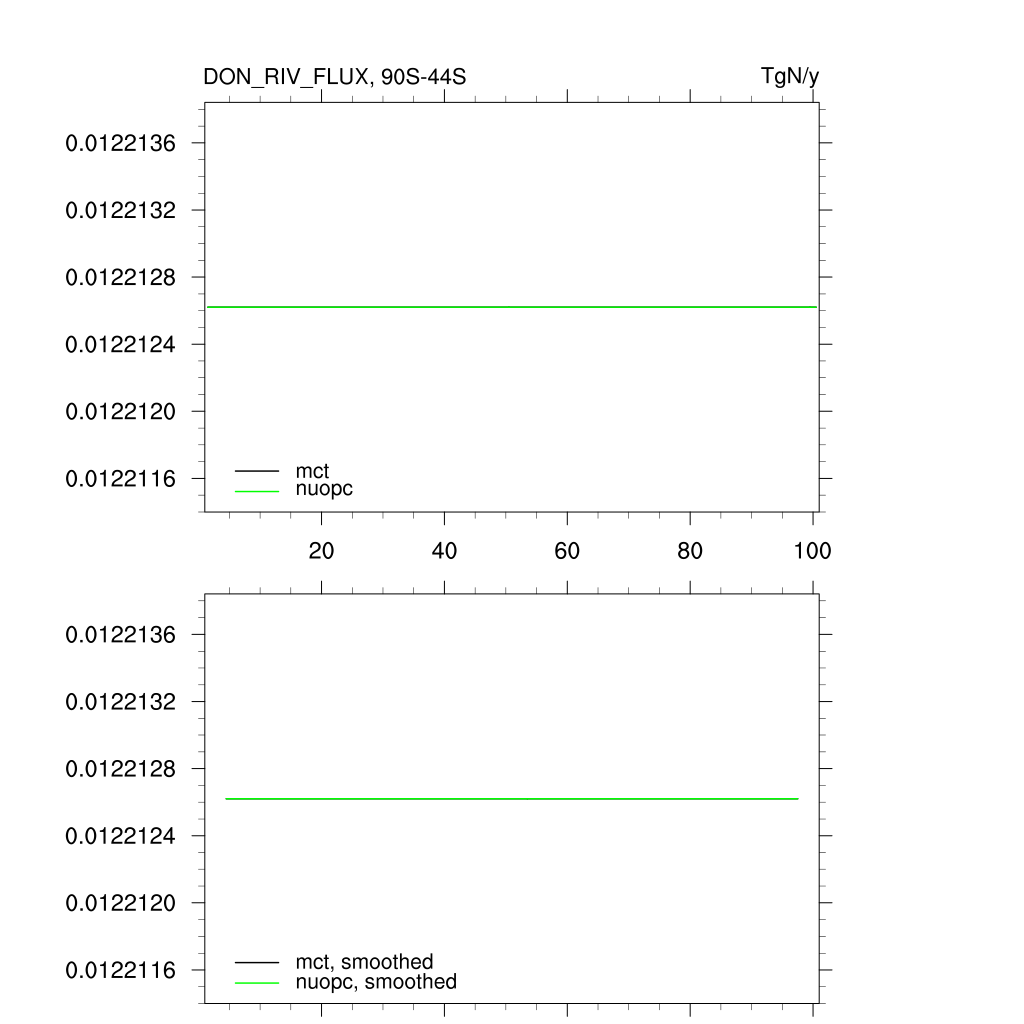 DON_RIV_FLUX, 90S-44S

TgN/y

0.0122136
0.0122132
0.0122128
0.0122124
0.0122120
0.0122116

mct
nuopc

20
40
60
80
100

0.0122136
0.0122132
0.0122128
0.0122124
0.0122120
0.0122116

mct, smoothed
nuopc, smoothed